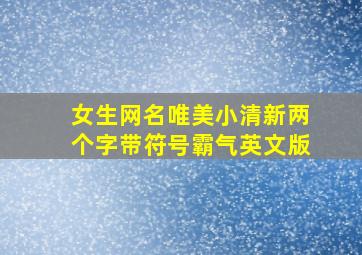 女生网名唯美小清新两个字带符号霸气英文版